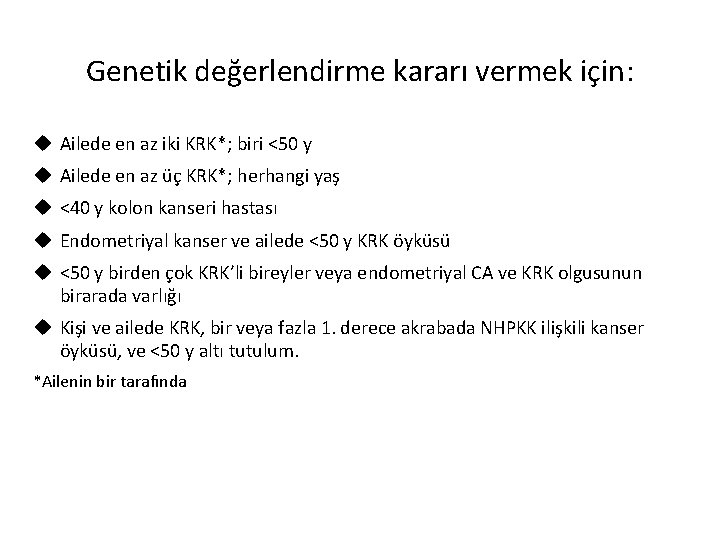 Genetik değerlendirme kararı vermek için:

◆ Ailede en az iki KRK*; biri <50 y

◆ Ailede en az üç KRK*; herhangi yaş

◆ <40 y kolon kanseri hastası

◆ Endometriyal kanser ve ailede <50 y KRK öyküsü

◆ <50 y birden çok KRK'li bireyler veya endometriyal CA ve KRK olgusunun birarada varlığı

◆ Kişi ve ailede KRK, bir veya fazla 1. derece akrabada NHPKK ilişkili kanser öyküsü, ve <50 y altı tutulum.

*Ailenin bir tarafında